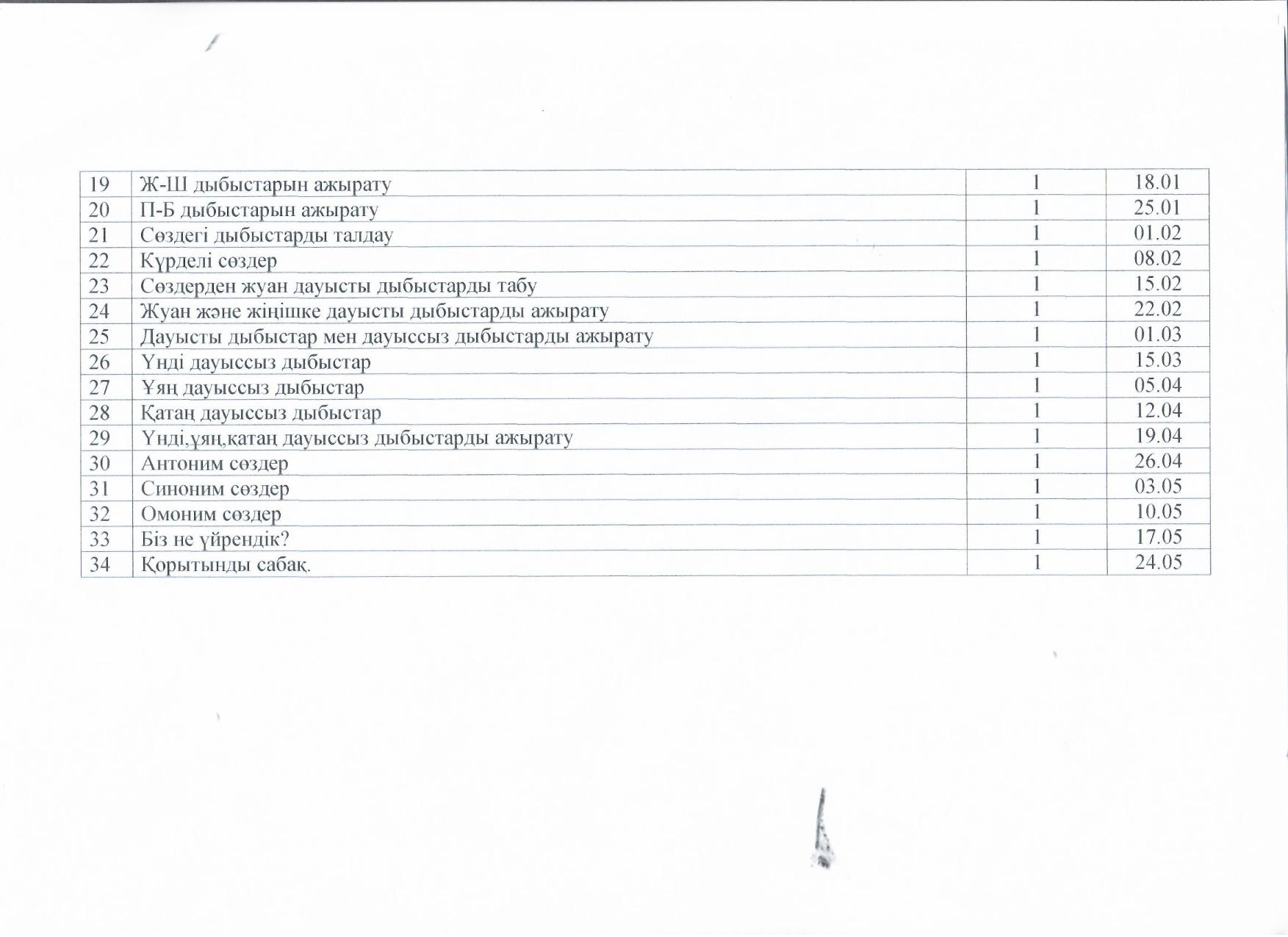 | 19 | Ж-Ш дыбыстарын ажырату | 1 | 18.01 |
|---|---|---|---|
| 20 | П-Б дыбыстарын ажырату | 1 | 25.01 |
| 21 | Сөздегі дыбыстарды талдау | 1 | 01.02 |
| 22 | Күрделі сөздер | 1 | 08.02 |
| 23 | Сөздерден жуан дауысты дыбыстарды табу | 1 | 15.02 |
| 24 | Жуан және жіңішке дауысты дыбыстарды ажырату | 1 | 22.02 |
| 25 | Дауысты дыбыстар мен дауыссыз дыбыстарды ажырату | 1 | 01.03 |
| 26 | Үнді дауыссыз дыбыстар | 1 | 15.03 |
| 27 | Ұяң дауыссыз дыбыстар | 1 | 05.04 |
| 28 | Қатаң дауыссыз дыбыстар | 1 | 12.04 |
| 29 | Үнді,ұяң,қатаң дауыссыз дыбыстарды ажырату | 1 | 19.04 |
| 30 | Антоним сөздер | 1 | 26.04 |
| 31 | Синоним сөздер | 1 | 03.05 |
| 32 | Омоним сөздер | 1 | 10.05 |
| 33 | Біз не үйрендік? | 1 | 17.05 |
| 34 | Қорытынды сабақ. | 1 | 24.05 |